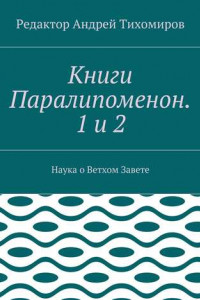 Редактор Андрей Тихомиров

Книги Паралипоменон. 1 и 2

Наука о Ветхом Завете